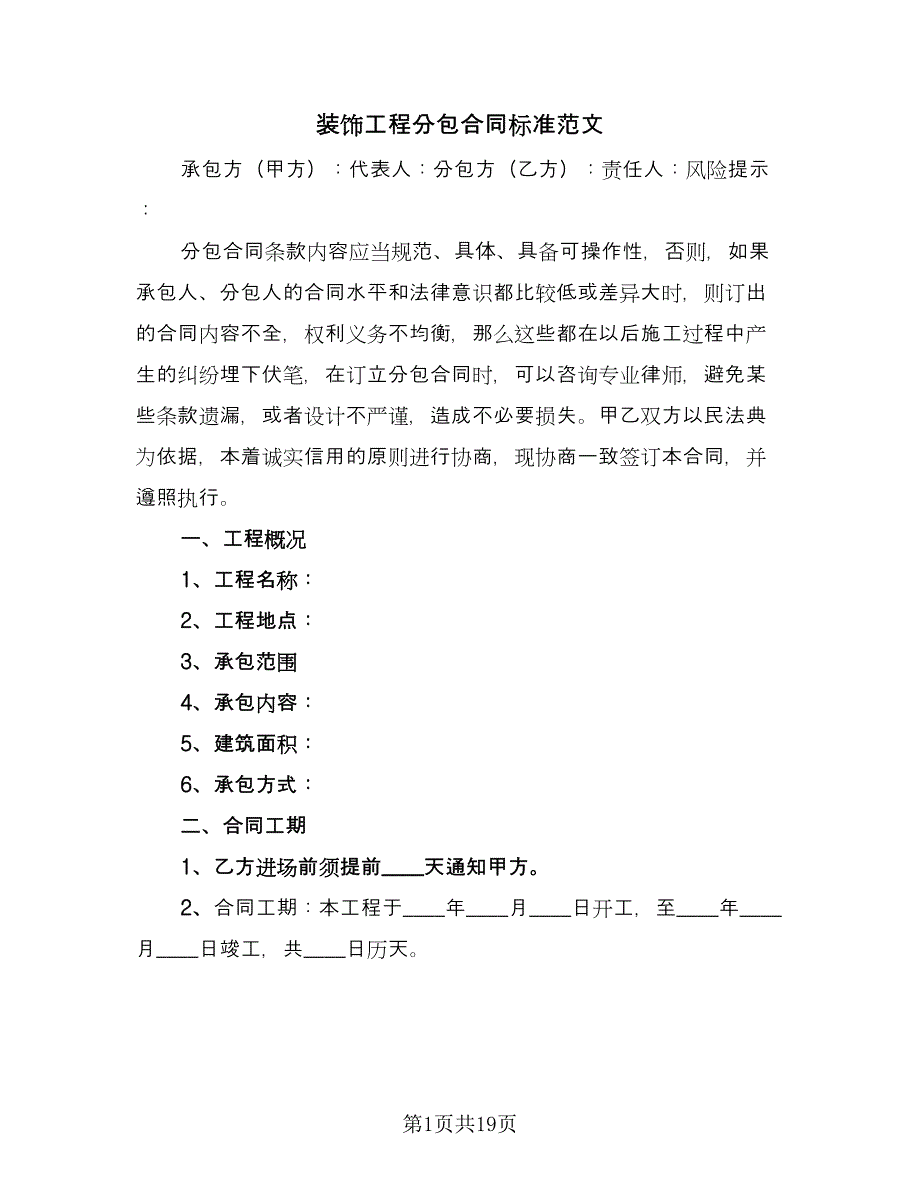 装饰工程分包合同标准范文

承包方（甲方）：代表人：分包方（乙方）：责任人：风险提示：

分包合同条款内容应当规范、具体、具备可操作性，否则，如果承包人、分包人的合同水平和法律意识都比较低或差异大时，则订出的合同内容不全，权利义务不均衡，那么这些都在以后施工过程中产生的纠纷埋下伏笔，在订立分包合同时，可以咨询专业律师，避免某些条款遗漏，或者设计不严谨，造成不必要损失。甲乙双方以民法典为依据，本着诚实信用的原则进行协商，现协商一致签订本合同，并遵照执行。

一、工程概况

1、工程名称：

2、工程地点：

3、承包范围

4、承包内容：

5、建筑面积：

6、承包方式：

二、合同工期

1、乙方进场前须提前____天通知甲方。

2、合同工期：本工程于____年____月____日开工，至____年____月____日竣工，共____日历天。

第1页共19页